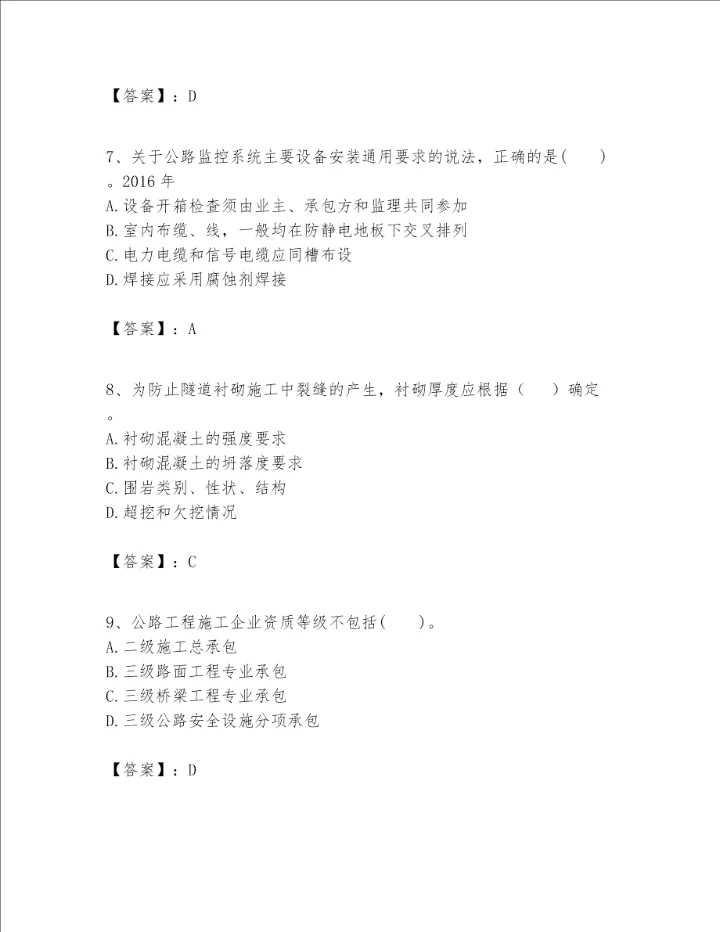 【答案】：D

7、关于公路监控系统主要设备安装通用要求的说法，正确的是(　　)。2016 年
A.设备开箱检查须由业主、承包方和监理共同参加
B.室内布缆、线，一般均在防静电地板下交叉排列
C.电力电缆和信号电缆应同槽布设
D.焊接应采用腐蚀剂焊接

【答案】：A

8、为防止隧道衬砌施工中裂缝的产生，衬砌厚度应根据（　　）确定。
A.衬砌混凝土的强度要求
B.衬砌混凝土的坍落度要求
C.围岩类别、性状、结构
D.超挖和欠挖情况

【答案】：C

9、公路工程施工企业资质等级不包括(　　)。
A.二级施工总承包
B.三级路面工程专业承包
C.三级桥梁工程专业承包
D.三级公路安全设施分项承包

【答案】：D